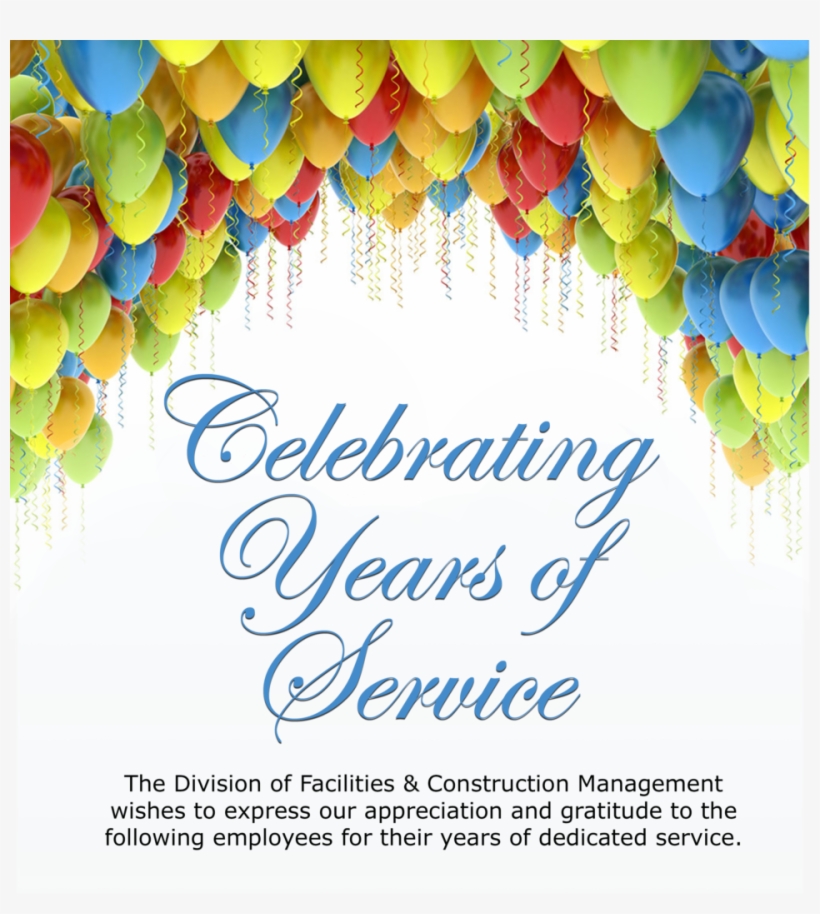 Celebrating Years of Service

The Division of Facilities & Construction Management wishes to express our appreciation and gratitude to the following employees for their years of dedicated service.